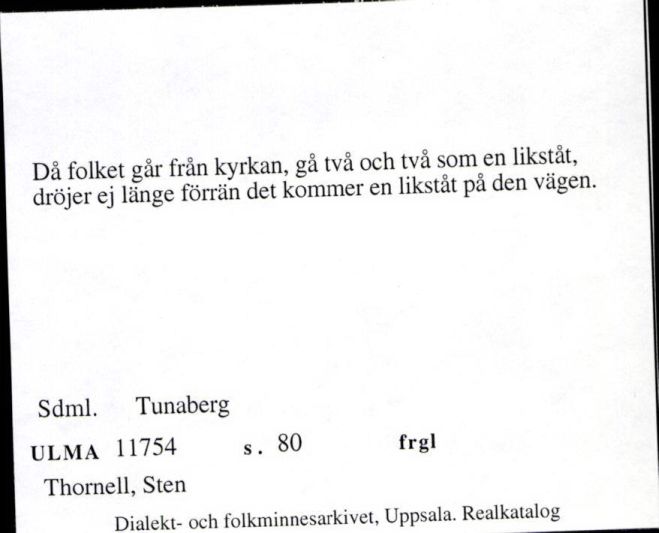 Då folket går från kyrkan, gå två och två som en likståt, dröjer ej länge förrän det kommer en likståt på den vägen.

Sdml. Tunaberg

ULMA 11754 s. 80 frgl

Thornell, Sten

Dialekt- och folkminnesarkivet, Uppsala. Realkatalog